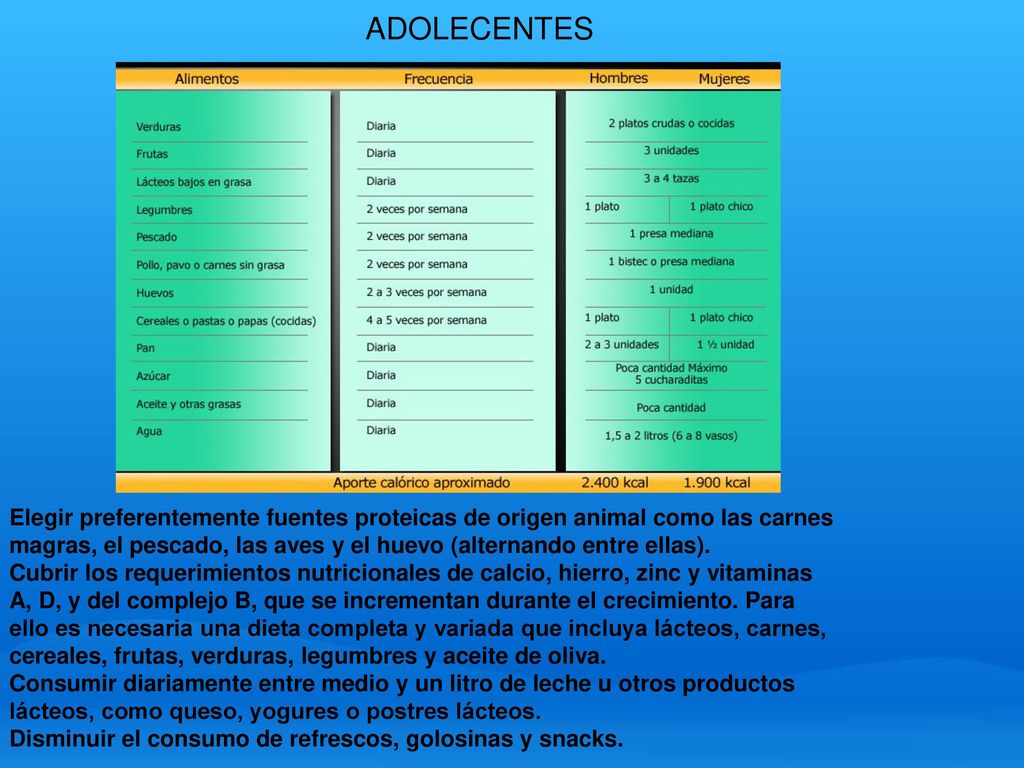 ADOLECENTES

| Alimentos | Frecuencia | Hombres | Mujeres |
|---|---|---|---|
| Verduras | Diaria | 2 platos crudas o cocidas | |
| Frutas | Diaria | 3 unidades | |
| Lácteos bajos en grasa | Diaria | 3 a 4 tazas | |
| Legumbres | 2 veces por semana | 1 plato | 1 plato chico |
| Pescado | 2 veces por semana | 1 presa mediana | |
| Pollo, pavo o carnes sin grasa | 2 veces por semana | 1 bistec o presa mediana | |
| Huevos | 2 a 3 veces por semana | 1 unidad | |
| Cereales o pastas o papas (cocidas) | 4 a 5 veces por semana | 1 plato | 1 plato chico |
| Pan | Diaria | 2 a 3 unidades | 1 ½ unidad |
| Azúcar | Diaria | Poca cantidad Máximo 5 cucharaditas | |
| Aceite y otras grasas | Diaria | Poca cantidad | |
| Agua | Diaria | 1,5 a 2 litros (6 a 8 vasos) | |
| | Aporte calórico aproximado | 2.400 kcal | 1.900 kcal |

Elegir preferentemente fuentes proteicas de origen animal como las carnes magras, el pescado, las aves y el huevo (alternando entre ellas).
Cubrir los requerimientos nutricionales de calcio, hierro, zinc y vitaminas A, D, y del complejo B, que se incrementan durante el crecimiento. Para ello es necesaria una dieta completa y variada que incluya lácteos, carnes, cereales, frutas, verduras, legumbres y aceite de oliva.
Consumir diariamente entre medio y un litro de leche u otros productos lácteos, como queso, yogures o postres lácteos.
Disminuir el consumo de refrescos, golosinas y snacks.